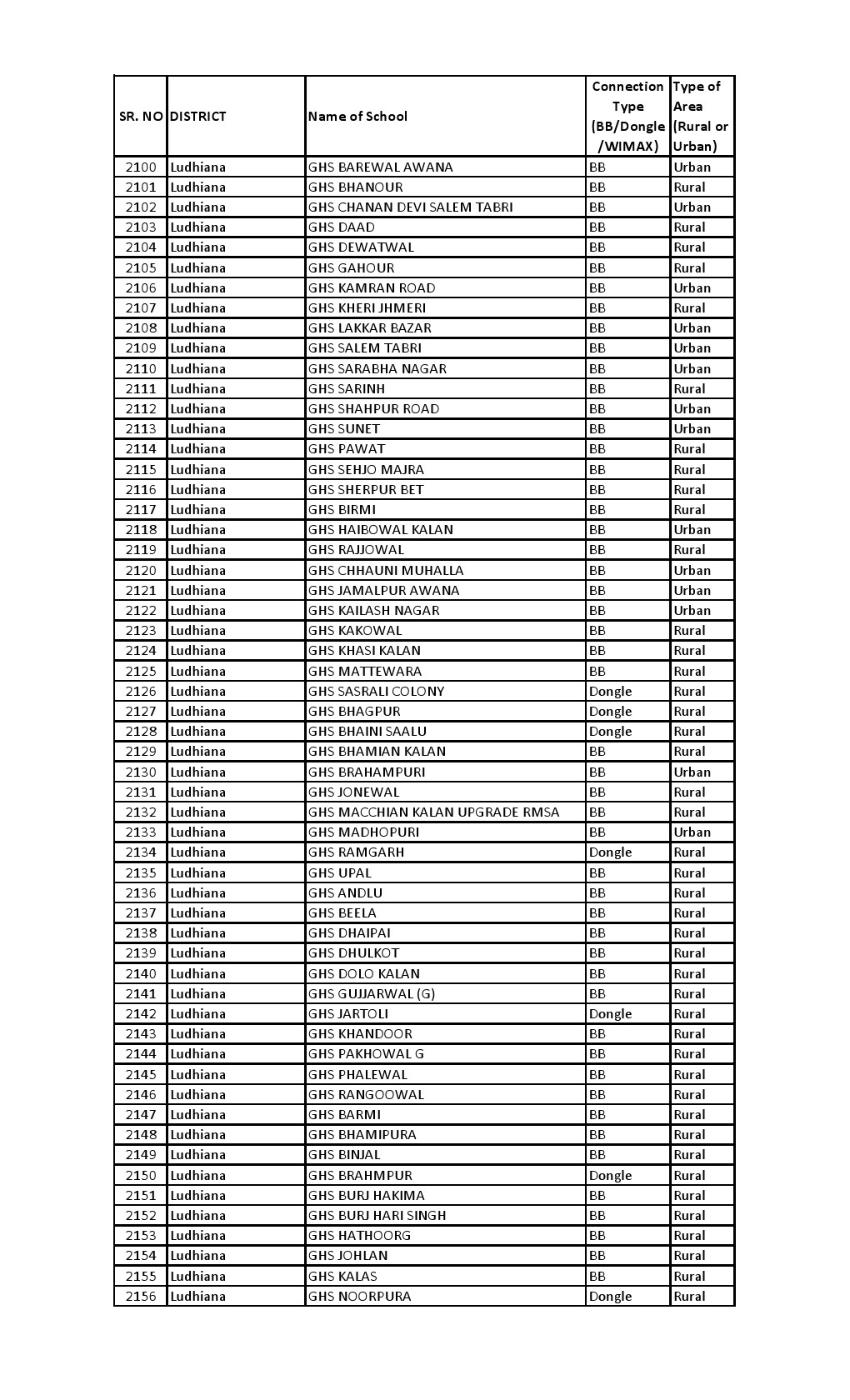 | SR. NO | DISTRICT | Name of School | Connection Type (BB/Dongle /WIMAX) | Type of Area (Rural or Urban) |
|---|---|---|---|---|
| 2100 | Ludhiana | GHS BAREWAL AWANA | BB | Urban |
| 2101 | Ludhiana | GHS BHANOUR | BB | Rural |
| 2102 | Ludhiana | GHS CHANAN DEVI SALEM TABRI | BB | Urban |
| 2103 | Ludhiana | GHS DAAD | BB | Rural |
| 2104 | Ludhiana | GHS DEWATWAL | BB | Rural |
| 2105 | Ludhiana | GHS GAHOUR | BB | Rural |
| 2106 | Ludhiana | GHS KAMRAN ROAD | BB | Urban |
| 2107 | Ludhiana | GHS KHERI JHMERI | BB | Rural |
| 2108 | Ludhiana | GHS LAKKAR BAZAR | BB | Urban |
| 2109 | Ludhiana | GHS SALEM TABRI | BB | Urban |
| 2110 | Ludhiana | GHS SARABHA NAGAR | BB | Urban |
| 2111 | Ludhiana | GHS SARINH | BB | Rural |
| 2112 | Ludhiana | GHS SHAHPUR ROAD | BB | Urban |
| 2113 | Ludhiana | GHS SUNET | BB | Urban |
| 2114 | Ludhiana | GHS PAWAT | BB | Rural |
| 2115 | Ludhiana | GHS SEHJO MAJRA | BB | Rural |
| 2116 | Ludhiana | GHS SHERPUR BET | BB | Rural |
| 2117 | Ludhiana | GHS BIRMI | BB | Rural |
| 2118 | Ludhiana | GHS HAIBOWAL KALAN | BB | Urban |
| 2119 | Ludhiana | GHS RAJJOWAL | BB | Rural |
| 2120 | Ludhiana | GHS CHHAUNI MUHALLA | BB | Urban |
| 2121 | Ludhiana | GHS JAMALPUR AWANA | BB | Urban |
| 2122 | Ludhiana | GHS KAILASH NAGAR | BB | Urban |
| 2123 | Ludhiana | GHS KAKOWAL | BB | Rural |
| 2124 | Ludhiana | GHS KHASI KALAN | BB | Rural |
| 2125 | Ludhiana | GHS MATTEWARA | BB | Rural |
| 2126 | Ludhiana | GHS SASRALI COLONY | Dongle | Rural |
| 2127 | Ludhiana | GHS BHAGPUR | Dongle | Rural |
| 2128 | Ludhiana | GHS BHAINI SAALU | Dongle | Rural |
| 2129 | Ludhiana | GHS BHAMIAN KALAN | BB | Rural |
| 2130 | Ludhiana | GHS BRAHAMPURI | BB | Urban |
| 2131 | Ludhiana | GHS JONEWAL | BB | Rural |
| 2132 | Ludhiana | GHS MACCHIAN KALAN UPGRADE RMSA | BB | Rural |
| 2133 | Ludhiana | GHS MADHOPURI | BB | Urban |
| 2134 | Ludhiana | GHS RAMGARH | Dongle | Rural |
| 2135 | Ludhiana | GHS UPAL | BB | Rural |
| 2136 | Ludhiana | GHS ANDLU | BB | Rural |
| 2137 | Ludhiana | GHS BEELA | BB | Rural |
| 2138 | Ludhiana | GHS DHAIPAI | BB | Rural |
| 2139 | Ludhiana | GHS DHULKOT | BB | Rural |
| 2140 | Ludhiana | GHS DOLO KALAN | BB | Rural |
| 2141 | Ludhiana | GHS GUJJARWAL (G) | BB | Rural |
| 2142 | Ludhiana | GHS JARTOLI | Dongle | Rural |
| 2143 | Ludhiana | GHS KHANDOOR | BB | Rural |
| 2144 | Ludhiana | GHS PAKHOWAL G | BB | Rural |
| 2145 | Ludhiana | GHS PHALEWAL | BB | Rural |
| 2146 | Ludhiana | GHS RANGOOWAL | BB | Rural |
| 2147 | Ludhiana | GHS BARMI | BB | Rural |
| 2148 | Ludhiana | GHS BHAMIPURA | BB | Rural |
| 2149 | Ludhiana | GHS BINJAL | BB | Rural |
| 2150 | Ludhiana | GHS BRAHMPUR | Dongle | Rural |
| 2151 | Ludhiana | GHS BURJ HAKIMA | BB | Rural |
| 2152 | Ludhiana | GHS BURJ HARI SINGH | BB | Rural |
| 2153 | Ludhiana | GHS HATHOORG | BB | Rural |
| 2154 | Ludhiana | GHS JOHLAN | BB | Rural |
| 2155 | Ludhiana | GHS KALAS | BB | Rural |
| 2156 | Ludhiana | GHS NOORPURA | Dongle | Rural |